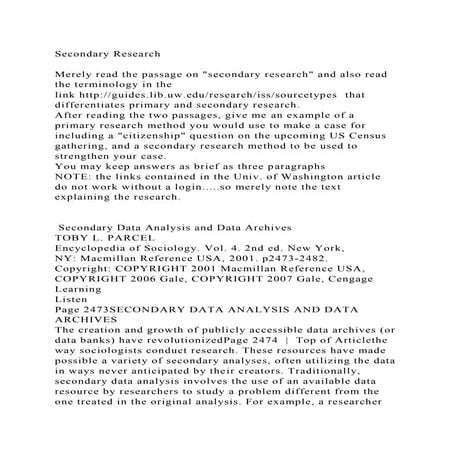 Secondary Research

Merely read the passage on "secondary research" and also read the terminology in the link http://guides.lib.uw.edu/research/iss/sourcetypes that differentiates primary and secondary research.
After reading the two passages, give me an example of a primary research method you would use to make a case for including a "citizenship" question on the upcoming US Census gathering, and a secondary research method to be used to strengthen your case.
You may keep answers as brief as three paragraphs
NOTE: the links contained in the Univ. of Washington article do not work without a login.....so merely note the text explaining the research.

Secondary Data Analysis and Data Archives
TOBY L. PARCEL
Encyclopedia of Sociology. Vol. 4. 2nd ed. New York, NY: Macmillan Reference USA, 2001. p2473-2482.
Copyright: COPYRIGHT 2001 Macmillan Reference USA, COPYRIGHT 2006 Gale, COPYRIGHT 2007 Gale, Cengage Learning
Listen
Page 2473SECONDARY DATA ANALYSIS AND DATA ARCHIVES
The creation and growth of publicly accessible data archives (or data banks) have revolutionizedPage 2474 | Top of Articlethe way sociologists conduct research. These resources have made possible a variety of secondary analyses, often utilizing the data in ways never anticipated by their creators. Traditionally, secondary data analysis involves the use of an available data resource by researchers to study a problem different from the one treated in the original analysis. For example, a researcher